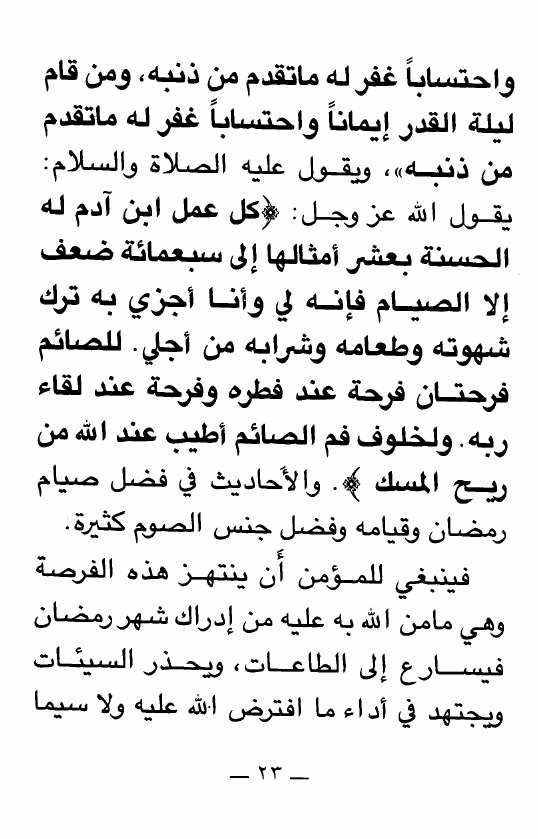 واحتساباً غفر له ماتقدم من ذنبه، ومن قام ليلة القدر إيماناً واحتساباً غفر له ماتقدم من ذنبه»، ويقول عليه الصلاة والسلام: يقول الله عز وجل: ﴿كل عمل ابن آدم له الحسنة بعشر أمثالها إلى سبعمائة ضعف إلا الصيام فإنه لي وأنا أجزي به ترك شهوته وطعامه وشرابه من أجلي. للصائم فرحتان فرحة عند فطره وفرحة عند لقاء ربه. ولخلوف فم الصائم أطيب عند الله من ريح المسك﴾. والأحاديث في فضل صيام رمضان وقيامه وفضل جنس الصوم كثيرة.

فينبغي للمؤمن أن ينتهز هذه الفرصة وهي مامن الله به عليه من إدراك شهر رمضان فيسارع إلى الطاعات، ويحذر السيئات ويجتهد في أداء ما افترض الله عليه ولا سيما

— ٢٣ —